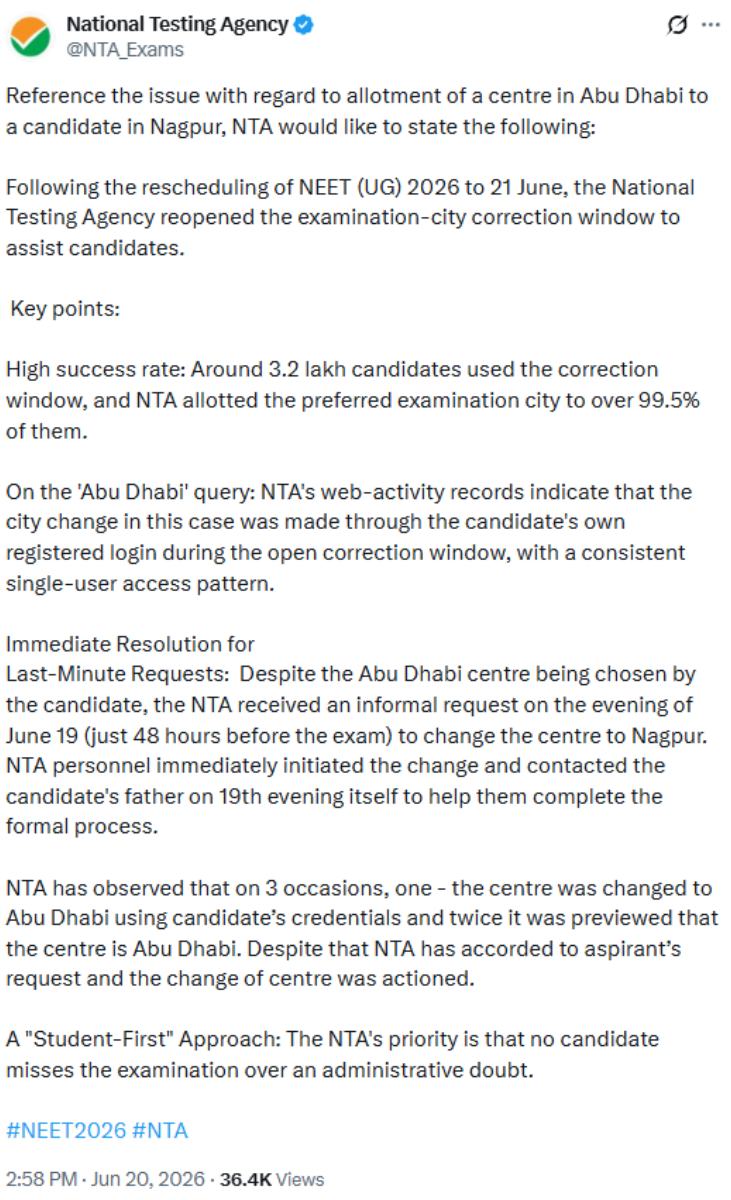 National Testing Agency
@NTA_Exams

Reference the issue with regard to allotment of a centre in Abu Dhabi to a candidate in Nagpur, NTA would like to state the following:

Following the rescheduling of NEET (UG) 2026 to 21 June, the National Testing Agency reopened the examination-city correction window to assist candidates.

Key points:

High success rate: Around 3.2 lakh candidates used the correction window, and NTA allotted the preferred examination city to over 99.5% of them.

On the 'Abu Dhabi' query: NTA's web-activity records indicate that the city change in this case was made through the candidate's own registered login during the open correction window, with a consistent single-user access pattern.

Immediate Resolution for
Last-Minute Requests: Despite the Abu Dhabi centre being chosen by the candidate, the NTA received an informal request on the evening of June 19 (just 48 hours before the exam) to change the centre to Nagpur. NTA personnel immediately initiated the change and contacted the candidate's father on 19th evening itself to help them complete the formal process.

NTA has observed that on 3 occasions, one - the centre was changed to Abu Dhabi using candidate's credentials and twice it was previewed that the centre is Abu Dhabi. Despite that NTA has accorded to aspirant's request and the change of centre was actioned.

A "Student-First" Approach: The NTA's priority is that no candidate misses the examination over an administrative doubt.

#NEET2026 #NTA

2:58 PM · Jun 20, 2026 · 36.4K Views